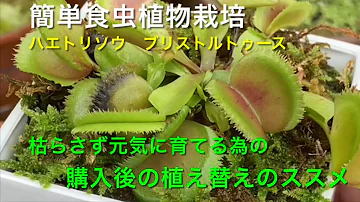 簡単食虫植物栽培
ハエトリソウ　ブリストルトゥース

枯らさず元気に育てる為の
購入後の植え替えのススメ